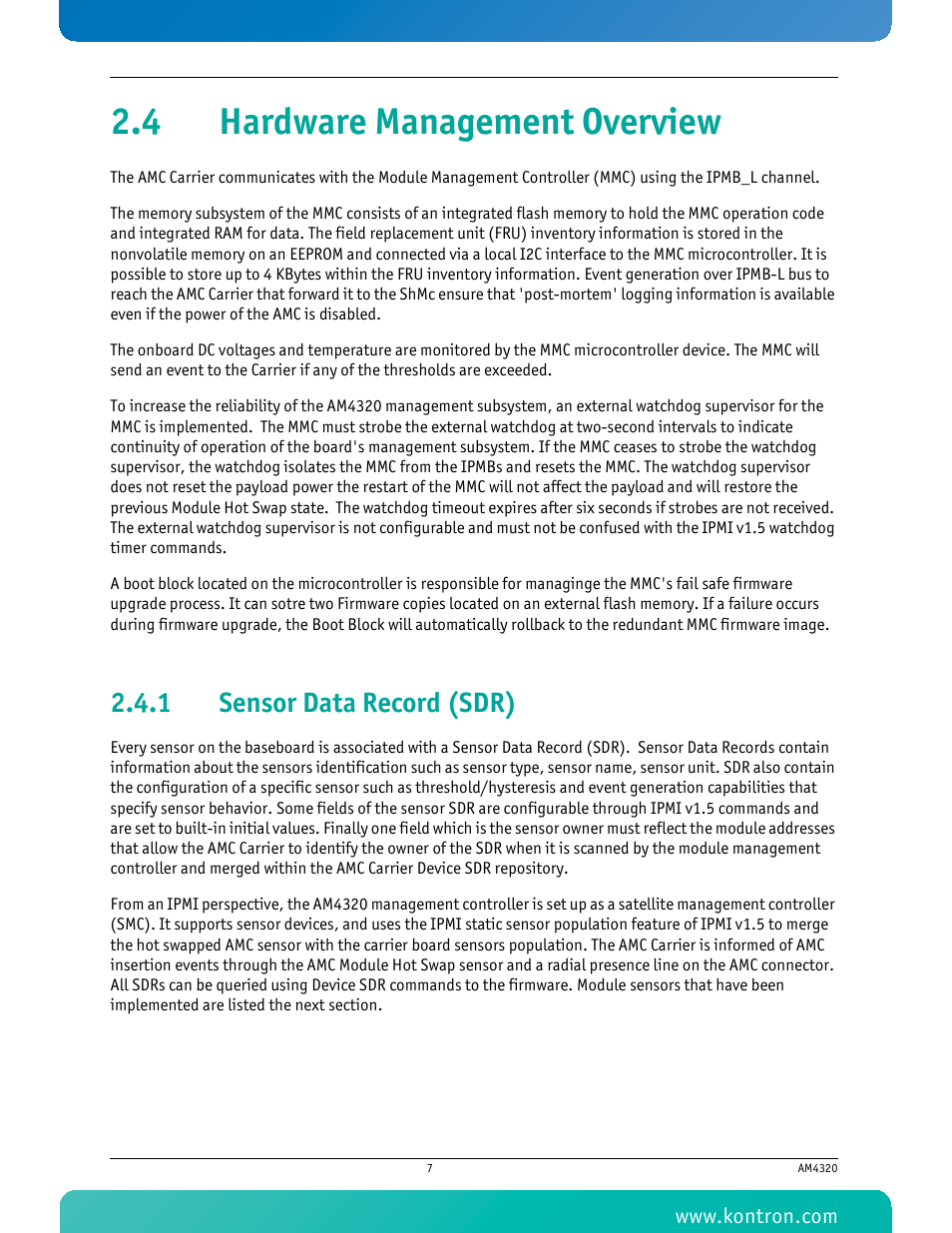 2.4 Hardware Management Overview

The AMC Carrier communicates with the Module Management Controller (MMC) using the IPMB_L channel.

The memory subsystem of the MMC consists of an integrated flash memory to hold the MMC operation code and integrated RAM for data. The field replacement unit (FRU) inventory information is stored in the nonvolatile memory on an EEPROM and connected via a local I2C interface to the MMC microcontroller. It is possible to store up to 4 KBytes within the FRU inventory information. Event generation over IPMB-L bus to reach the AMC Carrier that forward it to the ShMc ensure that 'post-mortem' logging information is available even if the power of the AMC is disabled.

The onboard DC voltages and temperature are monitored by the MMC microcontroller device. The MMC will send an event to the Carrier if any of the thresholds are exceeded.

To increase the reliability of the AM4320 management subsystem, an external watchdog supervisor for the MMC is implemented. The MMC must strobe the external watchdog at two-second intervals to indicate continuity of operation of the board's management subsystem. If the MMC ceases to strobe the watchdog supervisor, the watchdog isolates the MMC from the IPMBs and resets the MMC. The watchdog supervisor does not reset the payload power the restart of the MMC will not affect the payload and will restore the previous Module Hot Swap state. The watchdog timeout expires after six seconds if strobes are not received. The external watchdog supervisor is not configurable and must not be confused with the IPMI v1.5 watchdog timer commands.

A boot block located on the microcontroller is responsible for managinge the MMC's fail safe firmware upgrade process. It can sotre two Firmware copies located on an external flash memory. If a failure occurs during firmware upgrade, the Boot Block will automatically rollback to the redundant MMC firmware image.

2.4.1 Sensor Data Record (SDR)

Every sensor on the baseboard is associated with a Sensor Data Record (SDR). Sensor Data Records contain information about the sensors identification such as sensor type, sensor name, sensor unit. SDR also contain the configuration of a specific sensor such as threshold/hysteresis and event generation capabilities that specify sensor behavior. Some fields of the sensor SDR are configurable through IPMI v1.5 commands and are set to built-in initial values. Finally one field which is the sensor owner must reflect the module addresses that allow the AMC Carrier to identify the owner of the SDR when it is scanned by the module management controller and merged within the AMC Carrier Device SDR repository.

From an IPMI perspective, the AM4320 management controller is set up as a satellite management controller (SMC). It supports sensor devices, and uses the IPMI static sensor population feature of IPMI v1.5 to merge the hot swapped AMC sensor with the carrier board sensors population. The AMC Carrier is informed of AMC insertion events through the AMC Module Hot Swap sensor and a radial presence line on the AMC connector. All SDRs can be queried using Device SDR commands to the firmware. Module sensors that have been implemented are listed the next section.

7

AM4320

www.kontron.com